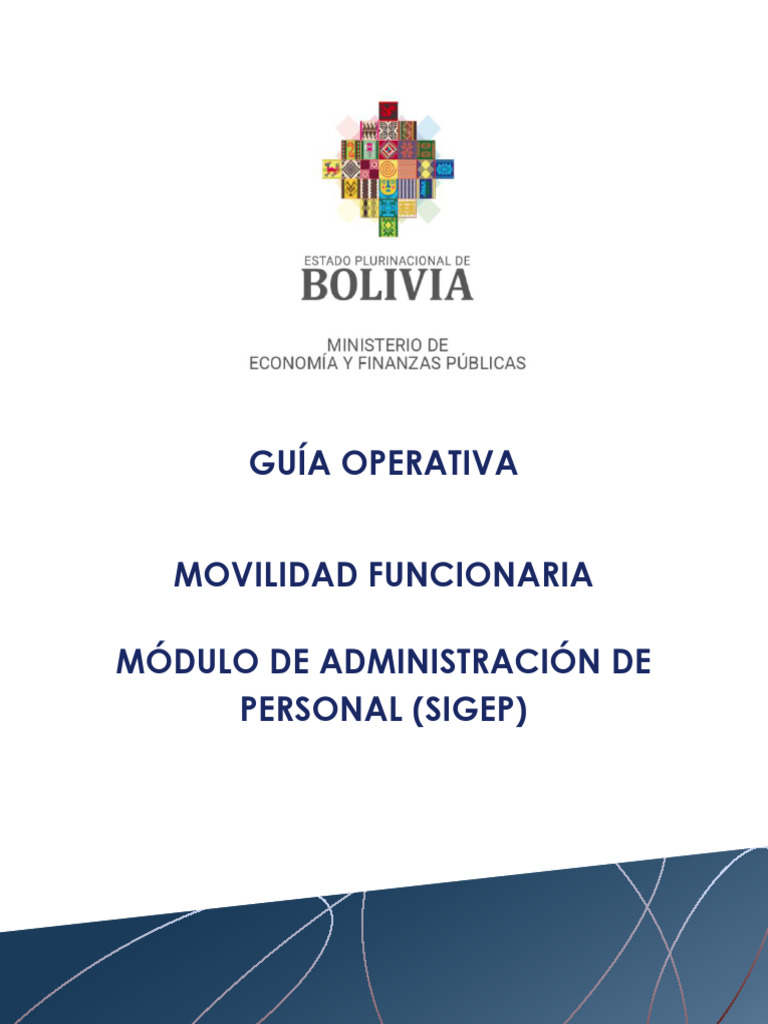 ESTADO PLURINACIONAL DE
BOLIVIA

MINISTERIO DE
ECONOMÍA Y FINANZAS PÚBLICAS

GUÍA OPERATIVA

MOVILIDAD FUNCIONARIA

MÓDULO DE ADMINISTRACIÓN DE PERSONAL (SIGEP)